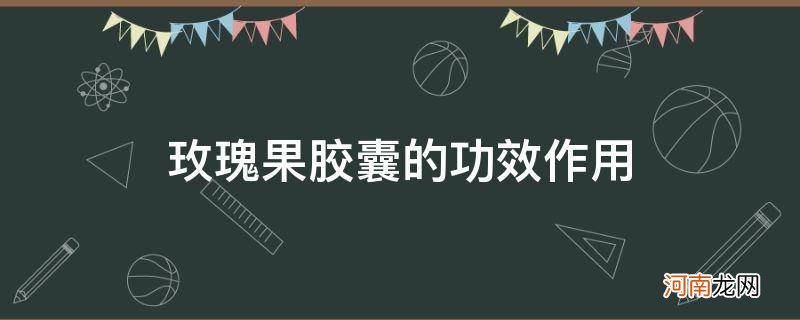 玫瑰果胶囊的功效作用

河南龙网